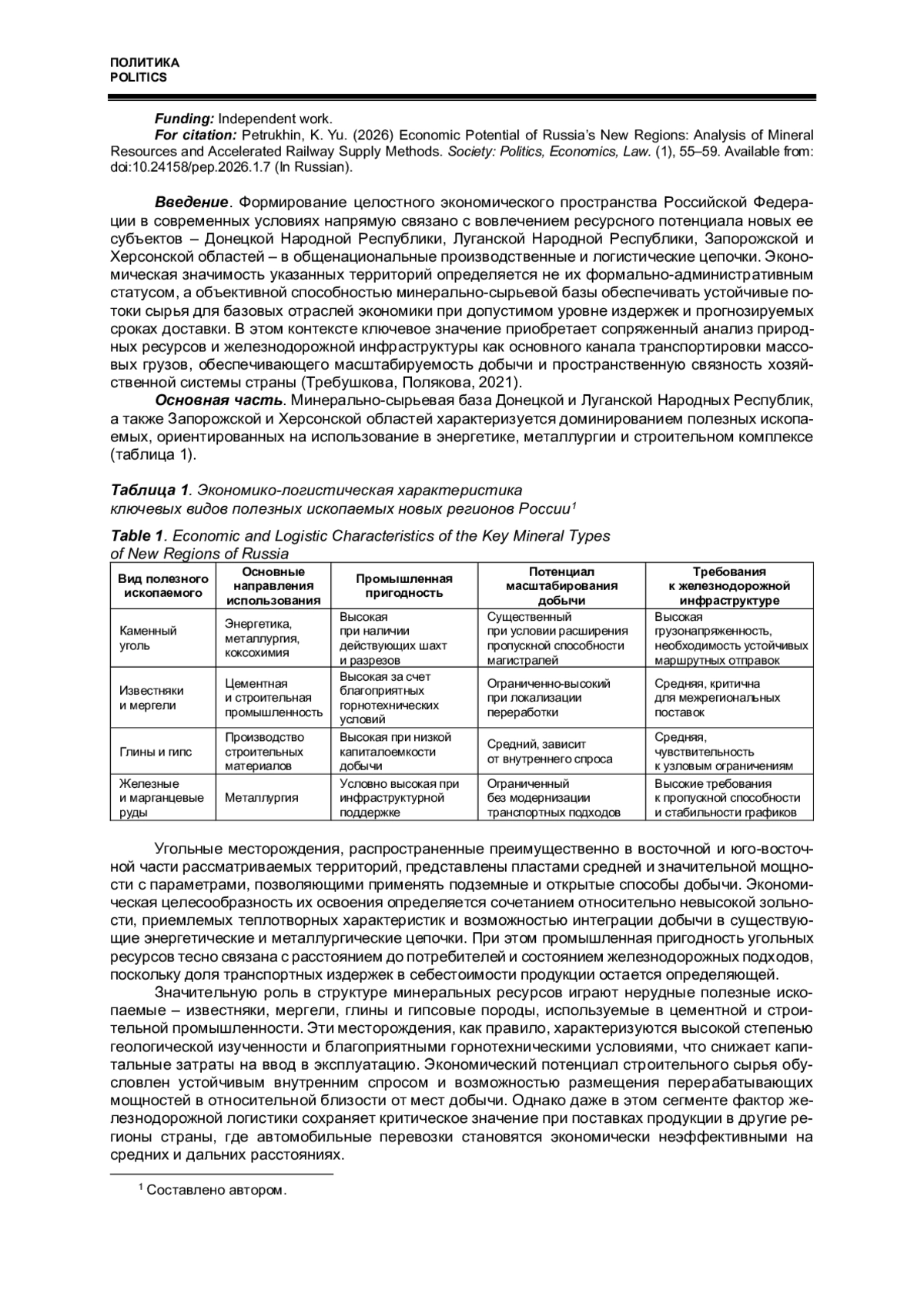 ПОЛИТИКА
POLITICS

Funding: Independent work.
For citation: Petrukhin, K. Yu. (2026) Economic Potential of Russia's New Regions: Analysis of Mineral Resources and Accelerated Railway Supply Methods. Society: Politics, Economics, Law. (1), 55–59. Available from: doi:10.24158/pep.2026.1.7 (In Russian).

Введение. Формирование целостного экономического пространства Российской Федерации в современных условиях напрямую связано с вовлечением ресурсного потенциала новых ее субъектов – Донецкой Народной Республики, Луганской Народной Республики, Запорожской и Херсонской областей – в общенациональные производственные и логистические цепочки. Экономическая значимость указанных территорий определяется не их формально-административным статусом, а объективной способностью минерально-сырьевой базы обеспечивать устойчивые потоки сырья для базовых отраслей экономики при допустимом уровне издержек и прогнозируемых сроках доставки. В этом контексте ключевое значение приобретает сопряженный анализ природных ресурсов и железнодорожной инфраструктуры как основного канала транспортировки массовых грузов, обеспечивающего масштабируемость добычи и пространственную связность хозяйственной системы страны (Требушкова, Полякова, 2021).

Основная часть. Минерально-сырьевая база Донецкой и Луганской Народных Республик, а также Запорожской и Херсонской областей характеризуется доминированием полезных ископаемых, ориентированных на использование в энергетике, металлургии и строительном комплексе (таблица 1).

Таблица 1. Экономико-логистическая характеристика ключевых видов полезных ископаемых новых регионов России$^1$

Table 1. Economic and Logistic Characteristics of the Key Mineral Types of New Regions of Russia

| Вид полезного ископаемого | Основные направления использования | Промышленная пригодность | Потенциал масштабирования добычи | Требования к железнодорожной инфраструктуре |
|---|---|---|---|---|
| Каменный уголь | Энергетика, металлургия, коксохимия | Высокая при наличии действующих шахт и разрезов | Существенный при условии расширения пропускной способности магистралей | Высокая грузонапряженность, необходимость устойчивых маршрутных отправок |
| Известняки и мергели | Цементная и строительная промышленность | Высокая за счет благоприятных горнотехнических условий | Ограниченно-высокий при локализации переработки | Средняя, критична для межрегиональных поставок |
| Глины и гипс | Производство строительных материалов | Высокая при низкой капиталоемкости добычи | Средний, зависит от внутреннего спроса | Средняя, чувствительность к узловым ограничениям |
| Железные и марганцевые руды | Металлургия | Условно высокая при инфраструктурной поддержке | Ограниченный без модернизации транспортных подходов | Высокие требования к пропускной способности и стабильности графиков |

Угольные месторождения, распространенные преимущественно в восточной и юго-восточной части рассматриваемых территорий, представлены пластами средней и значительной мощности с параметрами, позволяющими применять подземные и открытые способы добычи. Экономическая целесообразность их освоения определяется сочетанием относительно невысокой зольности, приемлемых теплотворных характеристик и возможностью интеграции добычи в существующие энергетические и металлургические цепочки. При этом промышленная пригодность угольных ресурсов тесно связана с расстоянием до потребителей и состоянием железнодорожных подходов, поскольку доля транспортных издержек в себестоимости продукции остается определяющей.

Значительную роль в структуре минеральных ресурсов играют нерудные полезные ископаемые – известняки, мергели, глины и гипсовые породы, используемые в цементной и строительной промышленности. Эти месторождения, как правило, характеризуются высокой степенью геологической изученности и благоприятными горнотехническими условиями, что снижает капитальные затраты на ввод в эксплуатацию. Экономический потенциал строительного сырья обусловлен устойчивым внутренним спросом и возможностью размещения перерабатывающих мощностей в относительной близости от мест добычи. Однако даже в этом сегменте фактор железнодорожной логистики сохраняет критическое значение при поставках продукции в другие регионы страны, где автомобильные перевозки становятся экономически неэффективными на средних и дальних расстояниях.

$^1$ Составлено автором.